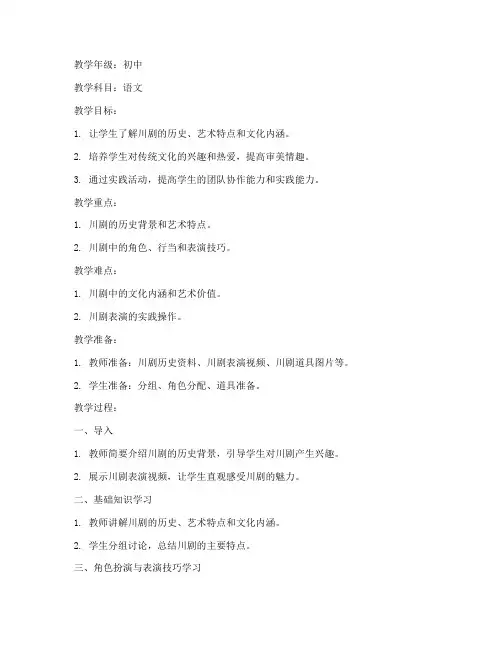 教学年级：初中

教学科目：语文

教学目标：

1. 让学生了解川剧的历史、艺术特点和文化内涵。

2. 培养学生对传统文化的兴趣和热爱，提高审美情趣。

3. 通过实践活动，提高学生的团队协作能力和实践能力。

教学重点：

1. 川剧的历史背景和艺术特点。

2. 川剧中的角色、行当和表演技巧。

教学难点：

1. 川剧中的文化内涵和艺术价值。

2. 川剧表演的实践操作。

教学准备：

1. 教师准备：川剧历史资料、川剧表演视频、川剧道具图片等。

2. 学生准备：分组、角色分配、道具准备。

教学过程：

一、导入

1. 教师简要介绍川剧的历史背景，引导学生对川剧产生兴趣。

2. 展示川剧表演视频，让学生直观感受川剧的魅力。

二、基础知识学习

1. 教师讲解川剧的历史、艺术特点和文化内涵。

2. 学生分组讨论，总结川剧的主要特点。

三、角色扮演与表演技巧学习